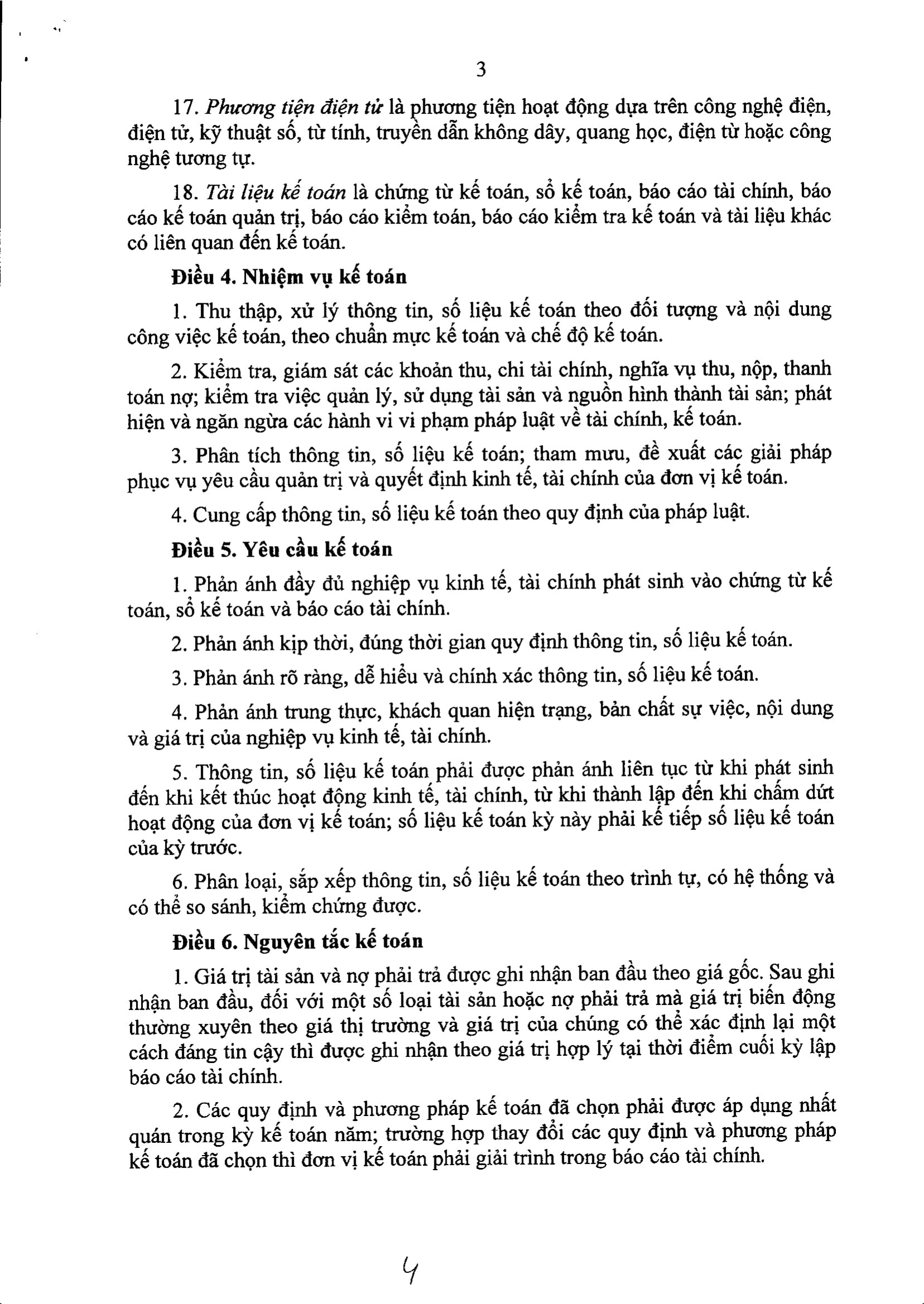 3

17. Phương tiện điện tử là phương tiện hoạt động dựa trên công nghệ điện, điện tử, kỹ thuật số, từ tính, truyền dẫn không dây, quang học, điện từ hoặc công nghệ tương tự.

18. Tài liệu kế toán là chứng từ kế toán, sổ kế toán, báo cáo tài chính, báo cáo kế toán quản trị, báo cáo kiểm toán, báo cáo kiểm tra kế toán và tài liệu khác có liên quan đến kế toán.

Điều 4. Nhiệm vụ kế toán

1. Thu thập, xử lý thông tin, số liệu kế toán theo đối tượng và nội dung công việc kế toán, theo chuẩn mực kế toán và chế độ kế toán.

2. Kiểm tra, giám sát các khoản thu, chi tài chính, nghĩa vụ thu, nộp, thanh toán nợ; kiểm tra việc quản lý, sử dụng tài sản và nguồn hình thành tài sản; phát hiện và ngăn ngừa các hành vi vi phạm pháp luật về tài chính, kế toán.

3. Phân tích thông tin, số liệu kế toán; tham mưu, đề xuất các giải pháp phục vụ yêu cầu quản trị và quyết định kinh tế, tài chính của đơn vị kế toán.

4. Cung cấp thông tin, số liệu kế toán theo quy định của pháp luật.

Điều 5. Yêu cầu kế toán

1. Phản ánh đầy đủ nghiệp vụ kinh tế, tài chính phát sinh vào chứng từ kế toán, sổ kế toán và báo cáo tài chính.

2. Phản ánh kịp thời, đúng thời gian quy định thông tin, số liệu kế toán.

3. Phản ánh rõ ràng, dễ hiểu và chính xác thông tin, số liệu kế toán.

4. Phản ánh trung thực, khách quan hiện trạng, bản chất sự việc, nội dung và giá trị của nghiệp vụ kinh tế, tài chính.

5. Thông tin, số liệu kế toán phải được phản ánh liên tục từ khi phát sinh đến khi kết thúc hoạt động kinh tế, tài chính, từ khi thành lập đến khi chấm dứt hoạt động của đơn vị kế toán; số liệu kế toán kỳ này phải kế tiếp số liệu kế toán của kỳ trước.

6. Phân loại, sắp xếp thông tin, số liệu kế toán theo trình tự, có hệ thống và có thể so sánh, kiểm chứng được.

Điều 6. Nguyên tắc kế toán

1. Giá trị tài sản và nợ phải trả được ghi nhận ban đầu theo giá gốc. Sau ghi nhận ban đầu, đối với một số loại tài sản hoặc nợ phải trả mà giá trị biến động thường xuyên theo giá thị trường và giá trị của chúng có thể xác định lại một cách đáng tin cậy thì được ghi nhận theo giá trị hợp lý tại thời điểm cuối kỳ lập báo cáo tài chính.

2. Các quy định và phương pháp kế toán đã chọn phải được áp dụng nhất quán trong kỳ kế toán năm; trường hợp thay đổi các quy định và phương pháp kế toán đã chọn thì đơn vị kế toán phải giải trình trong báo cáo tài chính.

4